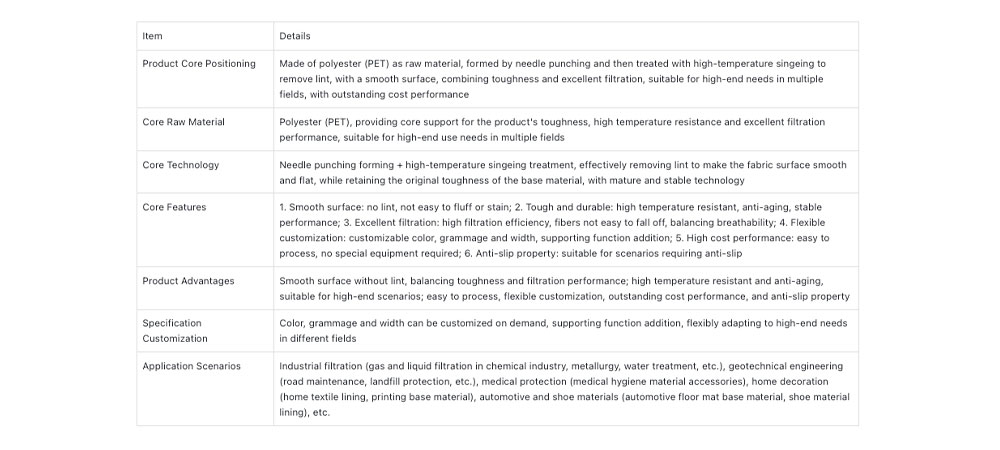 | Item | Details |
|---|---|
| Product Core Positioning | Made of polyester (PET) as raw material, formed by needle punching and then treated with high-temperature singeing to remove lint, with a smooth surface, combining toughness and excellent filtration, suitable for high-end needs in multiple fields, with outstanding cost performance |
| Core Raw Material | Polyester (PET), providing core support for the product's toughness, high temperature resistance and excellent filtration performance, suitable for high-end use needs in multiple fields |
| Core Technology | Needle punching forming + high-temperature singeing treatment, effectively removing lint to make the fabric surface smooth and flat, while retaining the original toughness of the base material, with mature and stable technology |
| Core Features | 1. Smooth surface: no lint, not easy to fluff or stain; 2. Tough and durable: high temperature resistant, anti-aging, stable performance; 3. Excellent filtration: high filtration efficiency, fibers not easy to fall off, balancing breathability; 4. Flexible customization: customizable color, grammage and width, supporting function addition; 5. High cost performance: easy to process, no special equipment required; 6. Anti-slip property: suitable for scenarios requiring anti-slip |
| Product Advantages | Smooth surface without lint, balancing toughness and filtration performance; high temperature resistant and anti-aging, suitable for high-end scenarios; easy to process, flexible customization, outstanding cost performance, and anti-slip property |
| Specification Customization | Color, grammage and width can be customized on demand, supporting function addition, flexibly adapting to high-end needs in different fields |
| Application Scenarios | Industrial filtration (gas and liquid filtration in chemical industry, metallurgy, water treatment, etc.), geotechnical engineering (road maintenance, landfill protection, etc.), medical protection (medical hygiene material accessories), home decoration (home textile lining, printing base material), automotive and shoe materials (automotive floor mat base material, shoe material lining), etc. |